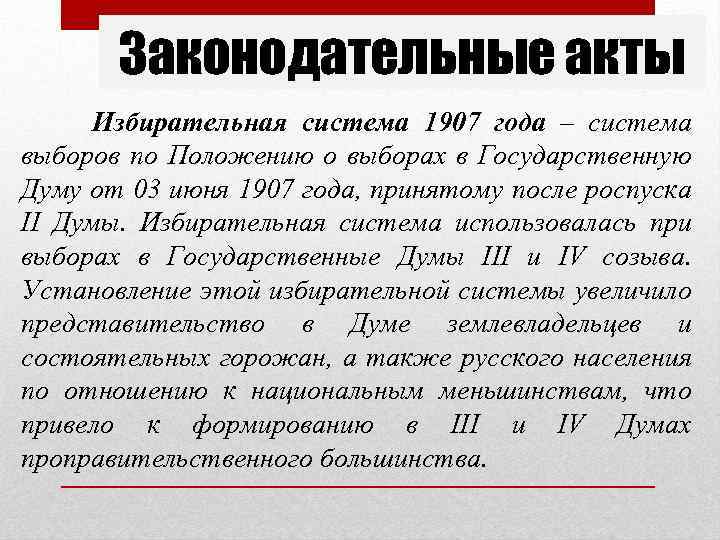 Законодательные акты

Избирательная система 1907 года – система выборов по Положению о выборах в Государственную Думу от 03 июня 1907 года, принятому после роспуска II Думы. Избирательная система использовалась при выборах в Государственные Думы III и IV созыва. Установление этой избирательной системы увеличило представительство в Думе землевладельцев и состоятельных горожан, а также русского населения по отношению к национальным меньшинствам, что привело к формированию в III и IV Думах проправительственного большинства.